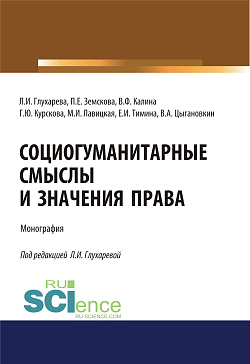 Л.И. Глухарева, П.Е. Земскова, В.Ф. Калина
Г.Ю. Курскова, М.И. Лавицкая, Е.И. Тимина, В.А. Цыгановкин

СОЦИОГУМАНИТАРНЫЕ СМЫСЛЫ И ЗНАЧЕНИЯ ПРАВА

Монография

Под редакцией Л.И. Глухаревой

RU SCIence
RU-SCIENCE.COM